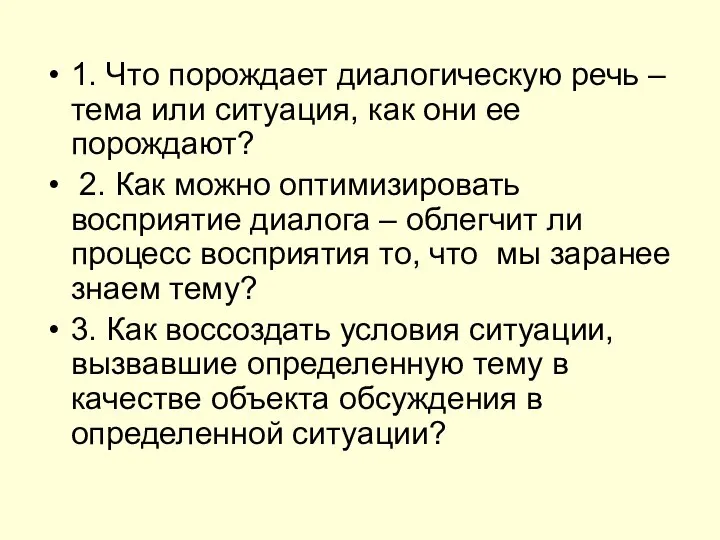 • 1. Что порождает диалогическую речь – тема или ситуация, как они ее порождают?

• 2. Как можно оптимизировать восприятие диалога – облегчит ли процесс восприятия то, что мы заранее знаем тему?

• 3. Как воссоздать условия ситуации, вызвавшие определенную тему в качестве объекта обсуждения в определенной ситуации?